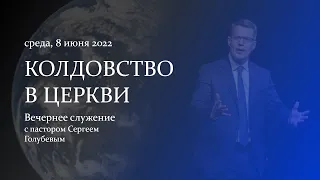 среда, 8 июня 2022

КОЛДОВСТВО В ЦЕРКВИ

Вечернее служение
с пастором Сергеем Голубевым